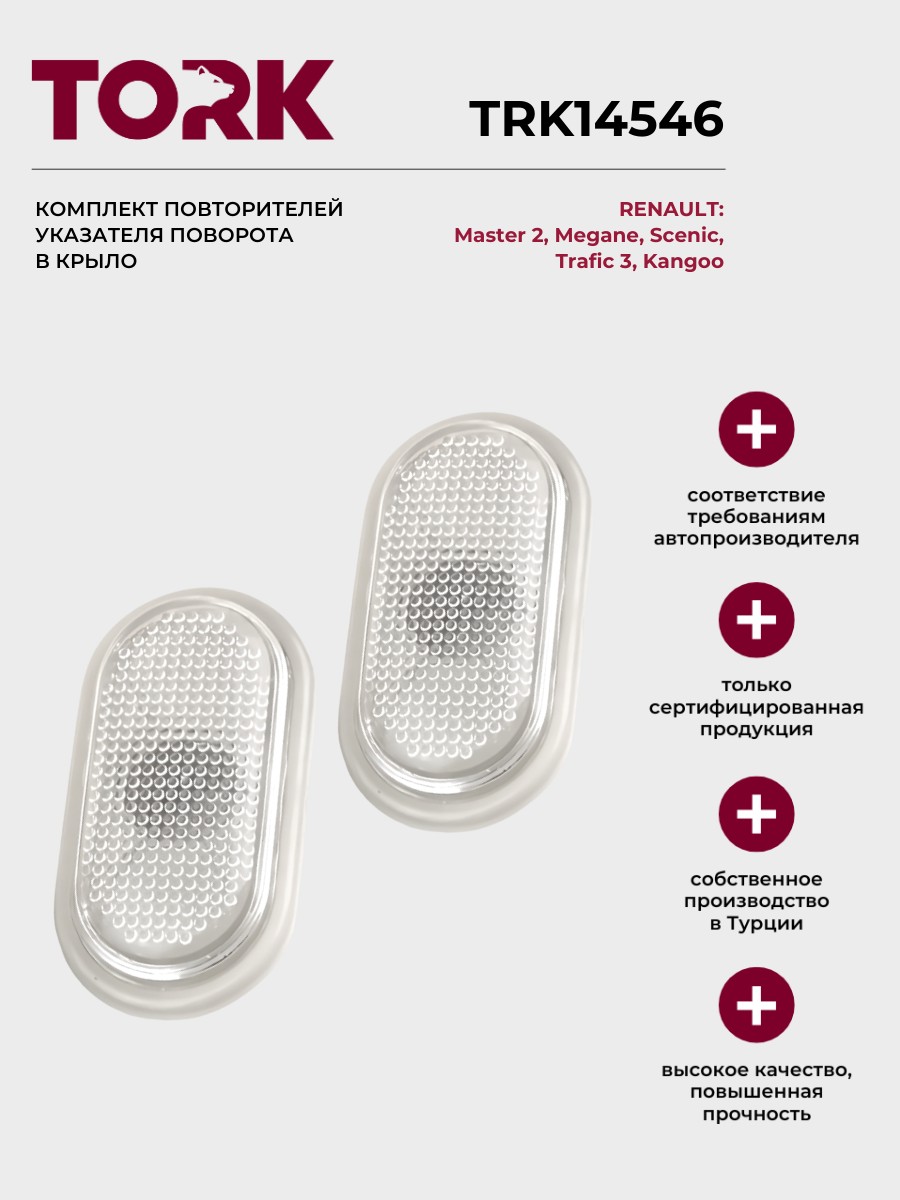 TORK

TRK14546

КОМПЛЕКТ ПОВТОРИТЕЛЕЙ УКАЗАТЕЛЯ ПОВОРОТА В КРЫЛО

RENAULT: Master 2, Megane, Scenic, Trafic 3, Kangoo

соответствие требованиям автопроизводителя

только сертифицированная продукция

собственное производство в Турции

высокое качество, повышенная прочность